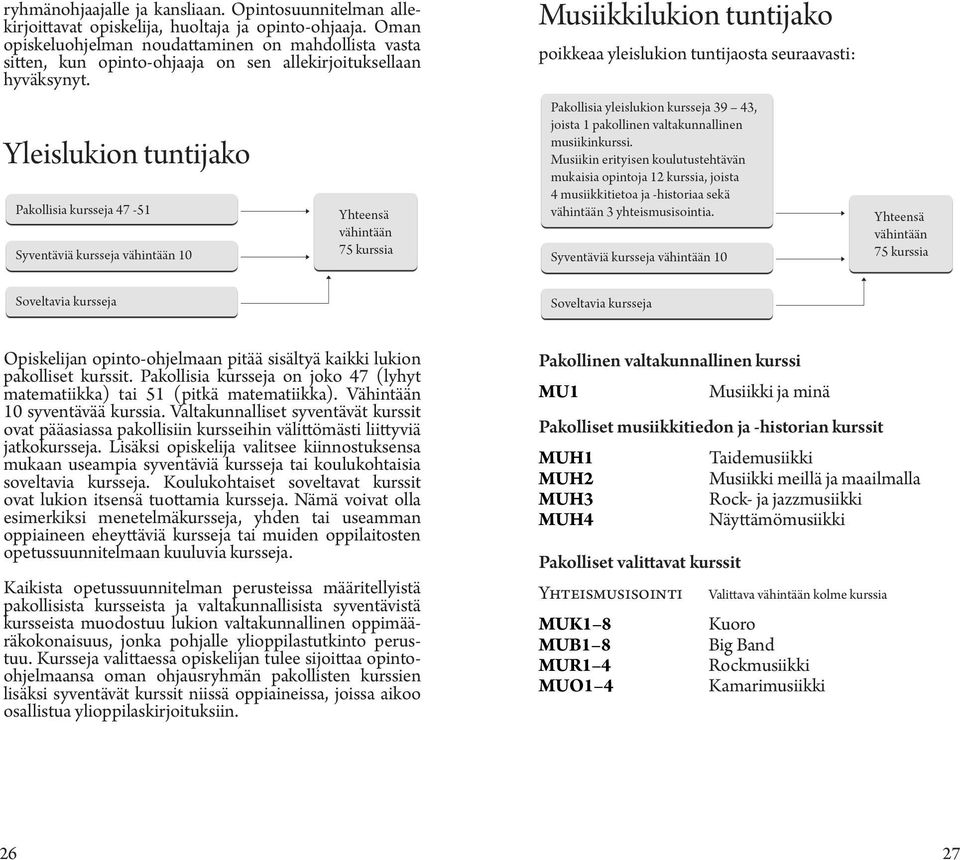 ryhmänohjaajalle ja kansliaan. Opintosuunnitelman allekirjoittavat opiskelija, huoltaja ja opinto-ohjaaja. Oman opiskeluohjelman noudattaminen on mahdollista vasta sitten, kun opinto-ohjaaja on sen allekirjoituksellaan hyväksynyt.

Yleislukion tuntijako

Pakollisia kursseja 47 -51

Syventäviä kursseja vähintään 10

Yhteensä vähintään 75 kurssia

Soveltavia kursseja

Opiskelijan opinto-ohjelmaan pitää sisältyä kaikki lukion pakolliset kurssit. Pakollisia kursseja on joko 47 (lyhyt matematiikka) tai 51 (pitkä matematiikka). Vähintään 10 syventävää kurssia. Valtakunnalliset syventävät kurssit ovat pääasiassa pakollisiin kursseihin välittömästi liittyviä jatkokursseja. Lisäksi opiskelija valitsee kiinnostuksensa mukaan useampia syventäviä kursseja tai koulukohtaisia soveltavia kursseja. Koulukohtaiset soveltavat kurssit ovat lukion itsensä tuottamia kursseja. Nämä voivat olla esimerkiksi menetelmäkursseja, yhden tai useamman oppiaineen eheyttäviä kursseja tai muiden oppilaitosten opetussuunnitelmaan kuuluvia kursseja.

Kaikista opetussuunnitelman perusteissa määritellyistä pakollisista kursseista ja valtakunnallisista syventävistä kursseista muodostuu lukion valtakunnallinen oppimääräkokonaisuus, jonka pohjalle ylioppilastutkinto perustuu. Kursseja valittaessa opiskelijan tulee sijoittaa opinto-ohjelmaansa oman ohjausryhmän pakollisten kurssien lisäksi syventävät kurssit niissä oppiaineissa, joissa aikoo osallistua ylioppilaskirjoituksiin.

26

Musiikkilukion tuntijako

poikkeaa yleislukion tuntijaosta seuraavasti:

Pakollisia yleislukion kursseja 39 – 43, joista 1 pakollinen valtakunnallinen musiikinkurssi.
Musiikin erityisen koulutustehtävän mukaisia opintoja 12 kurssia, joista 4 musiikkitietoa ja -historiaa sekä vähintään 3 yhteismusisointia.

Syventäviä kursseja vähintään 10

Yhteensä vähintään 75 kurssia

Soveltavia kursseja

Pakollinen valtakunnallinen kurssi

MU1 Musiikki ja minä

Pakolliset musiikkitiedon ja -historian kurssit

MUH1 Taidemusiikki
MUH2 Musiikki meillä ja maailmalla
MUH3 Rock- ja jazzmusiikki
MUH4 Näyttämömusiikki

Pakolliset valittavat kurssit

Yhteismusisointi Valittava vähintään kolme kurssia

MUK1–8 Kuoro
MUB1–8 Big Band
MUR1–4 Rockmusiikki
MUO1–4 Kamarimusiikki

27